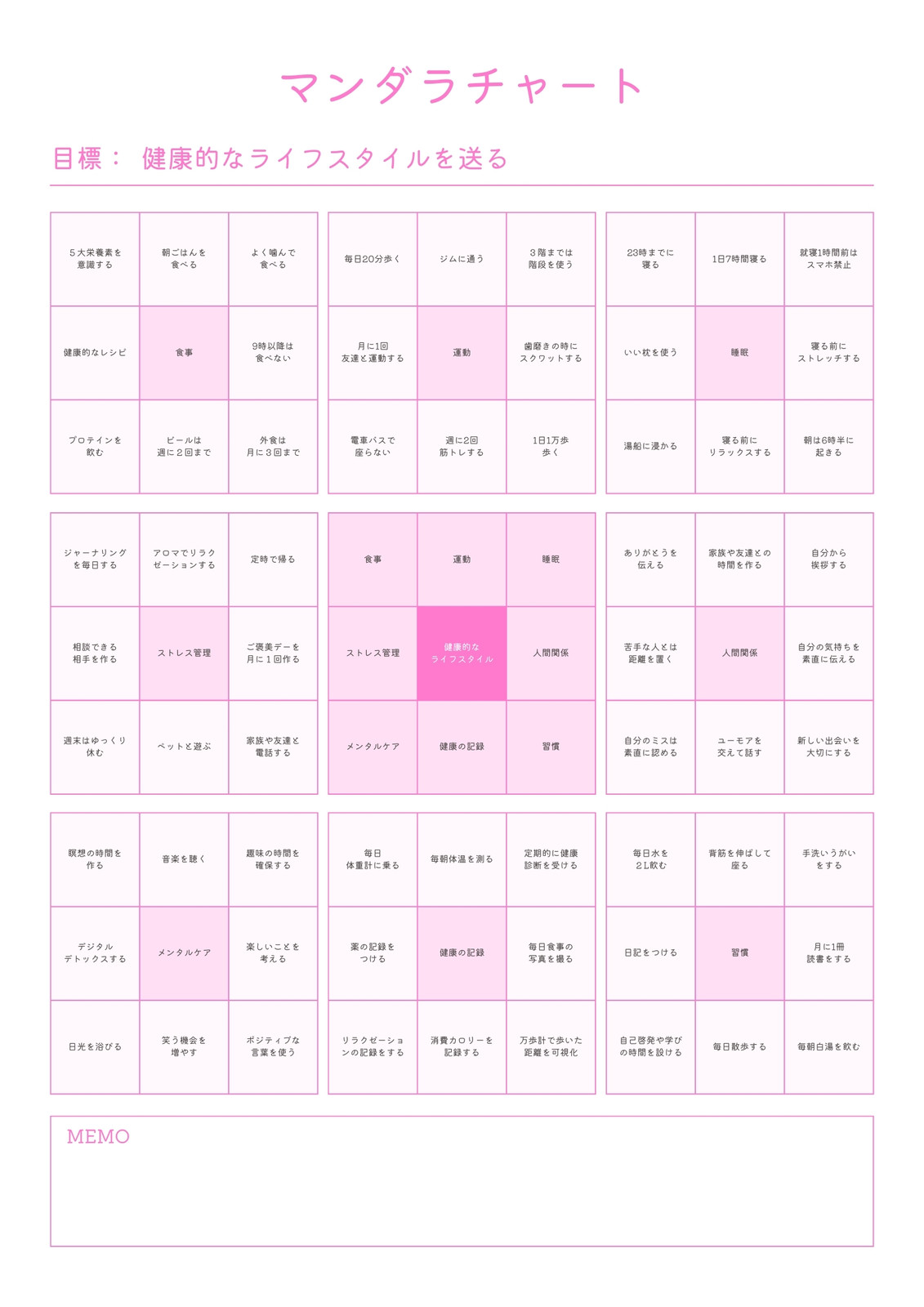 マンダラチャート

目標： 健康的なライフスタイルを送る

| ５大栄養素を意識する | 朝ごはんを食べる | よく噛んで食べる |
|---|---|---|
| 健康的なレシピ | 食事 | 9時以降は食べない |
| プロテインを飲む | ビールは週に２回まで | 外食は月に３回まで |

| 毎日20分歩く | ジムに通う | ３階までは階段を使う |
|---|---|---|
| 月に1回友達と運動する | 運動 | 歯磨きの時にスクワットする |
| 電車バスで座らない | 週に2回筋トレする | 1日1万歩歩く |

| 23時までに寝る | 1日7時間寝る | 就寝1時間前はスマホ禁止 |
|---|---|---|
| いい枕を使う | 睡眠 | 寝る前にストレッチする |
| 湯船に浸かる | 寝る前にリラックスする | 朝は6時半に起きる |

| ジャーナリングを毎日する | アロマでリラクゼーションする | 定時で帰る |
|---|---|---|
| 相談できる相手を作る | ストレス管理 | ご褒美デーを月に１回作る |
| 週末はゆっくり休む | ペットと遊ぶ | 家族や友達と電話する |

| 食事 | 運動 | 睡眠 |
|---|---|---|
| ストレス管理 | 健康的なライフスタイル | 人間関係 |
| メンタルケア | 健康の記録 | 習慣 |

| ありがとうを伝える | 家族や友達との時間を作る | 自分から挨拶する |
|---|---|---|
| 苦手な人とは距離を置く | 人間関係 | 自分の気持ちを素直に伝える |
| 自分のミスは素直に認める | ユーモアを交えて話す | 新しい出会いを大切にする |

| 瞑想の時間を作る | 音楽を聴く | 趣味の時間を確保する |
|---|---|---|
| デジタルデトックスする | メンタルケア | 楽しいことを考える |
| 日光を浴びる | 笑う機会を増やす | ポジティブな言葉を使う |

| 毎日体重計に乗る | 毎朝体温を測る | 定期的に健康診断を受ける |
|---|---|---|
| 薬の記録をつける | 健康の記録 | 毎日食事の写真を撮る |
| リラクゼーションの記録をする | 消費カロリーを記録する | 万歩計で歩いた距離を可視化 |

| 毎日水を２L飲む | 背筋を伸ばして座る | 手洗いうがいをする |
|---|---|---|
| 日記をつける | 習慣 | 月に1冊読書をする |
| 自己啓発や学びの時間を設ける | 毎日散歩する | 毎朝白湯を飲む |

MEMO